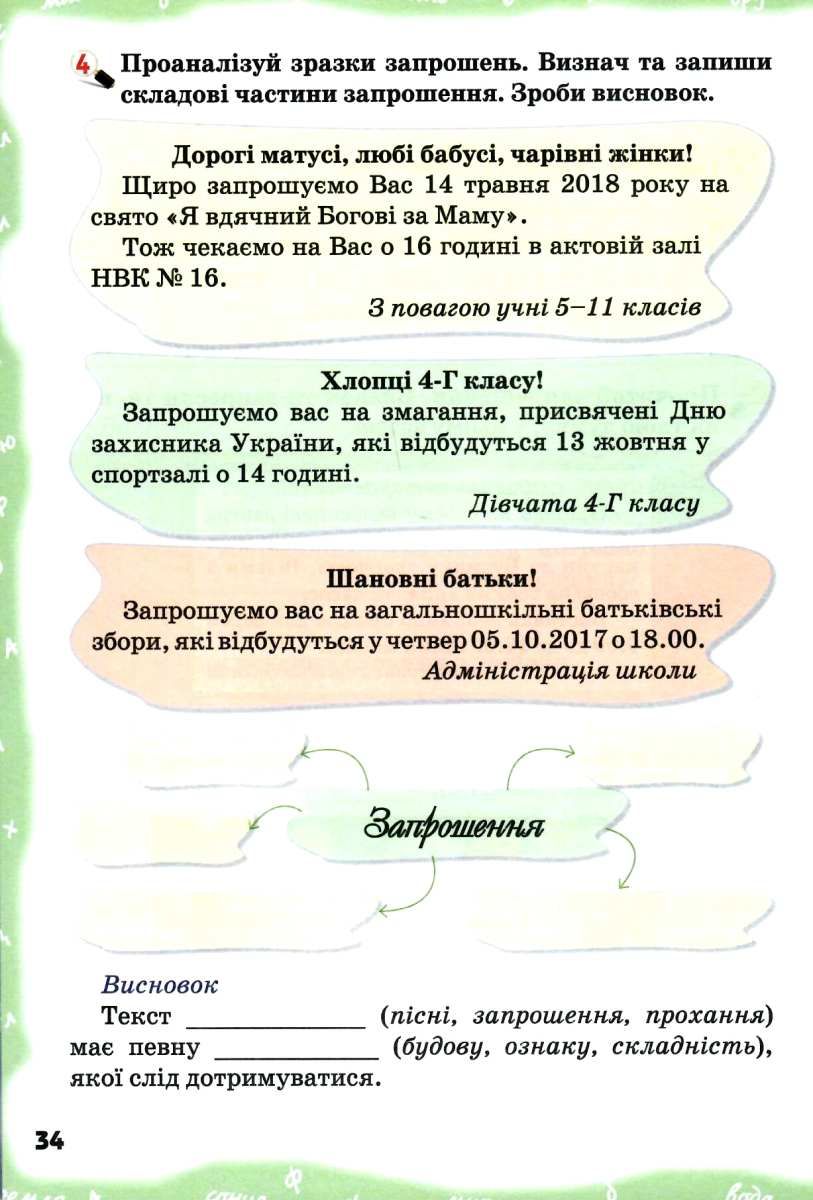 4 Проаналізуй зразки запрошень. Визнач та запиши складові частини запрошення. Зроби висновок.

Дорогі матусі, любі бабусі, чарівні жінки!
Щиро запрошуємо Вас 14 травня 2018 року на свято «Я вдячний Богові за Маму».
Тож чекаємо на Вас о 16 годині в актовій залі НВК № 16.
З повагою учні 5–11 класів

Хлопці 4-Г класу!
Запрошуємо вас на змагання, присвячені Дню захисника України, які відбудуться 13 жовтня у спортзалі о 14 годині.
Дівчата 4-Г класу

Шановні батьки!
Запрошуємо вас на загальношкільні батьківські збори, які відбудуться у четвер 05.10.2017 о 18.00.
Адміністрація школи

Запрошення

Висновок
Текст ____________ (пісні, запрошення, прохання) має певну ____________ (будову, ознаку, складність), якої слід дотримуватися.

34